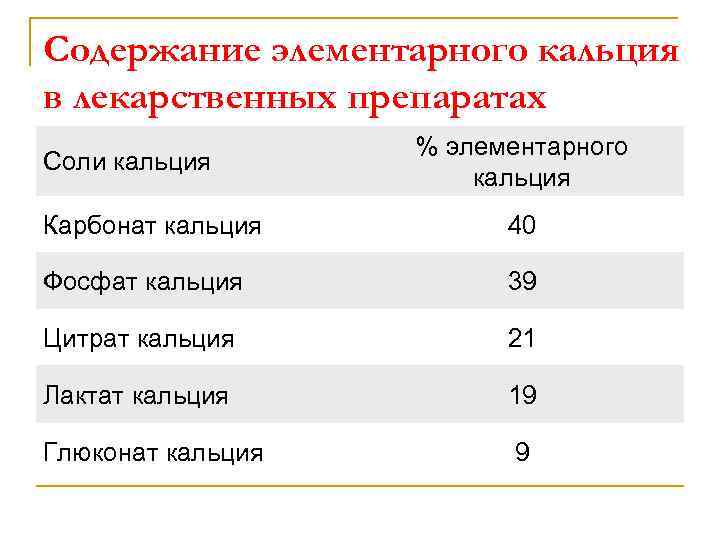 Содержание элементарного кальция в лекарственных препаратах

| Соли кальция | % элементарного кальция |
|---|---|
| Карбонат кальция | 40 |
| Фосфат кальция | 39 |
| Цитрат кальция | 21 |
| Лактат кальция | 19 |
| Глюконат кальция | 9 |